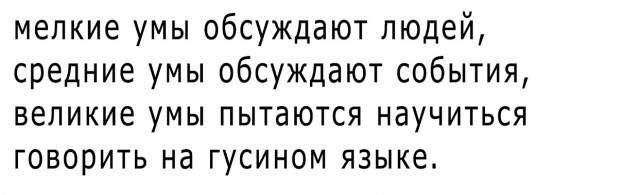 мелкие умы обсуждают людей,
средние умы обсуждают события,
великие умы пытаются научиться
говорить на гусином языке.